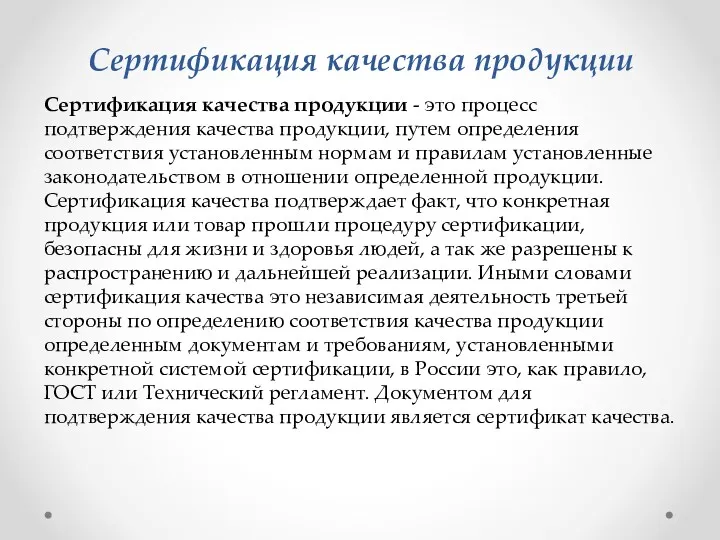 Сертификация качества продукции

Сертификация качества продукции - это процесс подтверждения качества продукции, путем определения соответствия установленным нормам и правилам установленные законодательством в отношении определенной продукции. Сертификация качества подтверждает факт, что конкретная продукция или товар прошли процедуру сертификации, безопасны для жизни и здоровья людей, а так же разрешены к распространению и дальнейшей реализации. Иными словами сертификация качества это независимая деятельность третьей стороны по определению соответствия качества продукции определенным документам и требованиям, установленными конкретной системой сертификации, в России это, как правило, ГОСТ или Технический регламент. Документом для подтверждения качества продукции является сертификат качества.